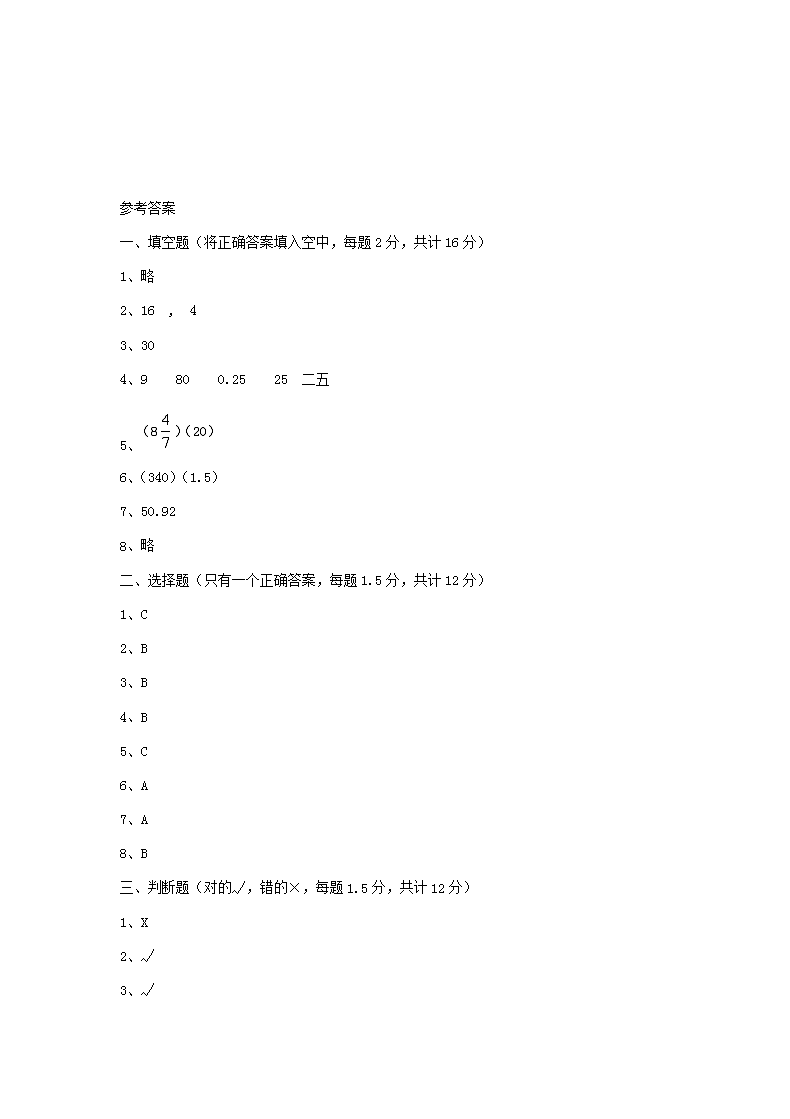 参考答案

一、填空题（将正确答案填入空中，每题2分，共计16分）

1、略

2、16 ， 4

3、30

4、9 80 0.25 25 二五

5、（$8\frac{4}{7}$）（20）

6、（340）（1.5）

7、50.92

8、略

二、选择题（只有一个正确答案，每题1.5分，共计12分）

1、C

2、B

3、B

4、B

5、C

6、A

7、A

8、B

三、判断题（对的√，错的×，每题1.5分，共计12分）

1、X

2、√

3、√